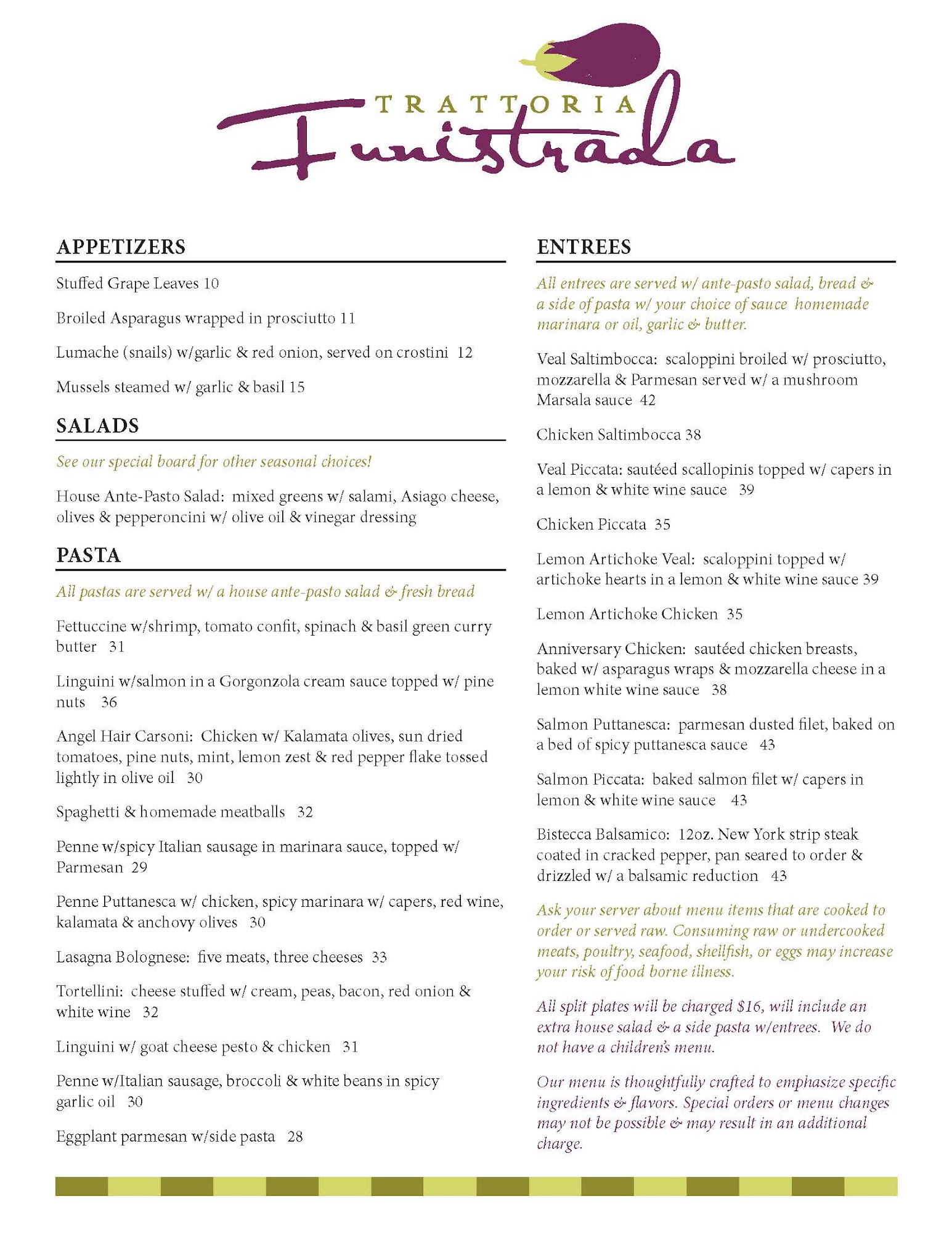 TRATTORIA
Funistrada

APPETIZERS

Stuffed Grape Leaves 10

Broiled Asparagus wrapped in prosciutto 11

Lumache (snails) w/garlic & red onion, served on crostini 12

Mussels steamed w/ garlic & basil 15

SALADS

See our special board for other seasonal choices!

House Ante-Pasto Salad: mixed greens w/ salami, Asiago cheese, olives & pepperoncini w/ olive oil & vinegar dressing

PASTA

All pastas are served w/ a house ante-pasto salad & fresh bread

Fettuccine w/shrimp, tomato confit, spinach & basil green curry butter 31

Linguini w/salmon in a Gorgonzola cream sauce topped w/ pine nuts 36

Angel Hair Carsoni: Chicken w/ Kalamata olives, sun dried tomatoes, pine nuts, mint, lemon zest & red pepper flake tossed lightly in olive oil 30

Spaghetti & homemade meatballs 32

Penne w/spicy Italian sausage in marinara sauce, topped w/ Parmesan 29

Penne Puttanesca w/ chicken, spicy marinara w/ capers, red wine, kalamata & anchovy olives 30

Lasagna Bolognese: five meats, three cheeses 33

Tortellini: cheese stuffed w/ cream, peas, bacon, red onion & white wine 32

Linguini w/ goat cheese pesto & chicken 31

Penne w/Italian sausage, broccoli & white beans in spicy garlic oil 30

Eggplant parmesan w/side pasta 28

ENTREES

All entrees are served w/ ante-pasto salad, bread & a side of pasta w/ your choice of sauce homemade marinara or oil, garlic & butter.

Veal Saltimbocca: scaloppini broiled w/ prosciutto, mozzarella & Parmesan served w/ a mushroom Marsala sauce 42

Chicken Saltimbocca 38

Veal Piccata: sautéed scallopinis topped w/ capers in a lemon & white wine sauce 39

Chicken Piccata 35

Lemon Artichoke Veal: scaloppini topped w/ artichoke hearts in a lemon & white wine sauce 39

Lemon Artichoke Chicken 35

Anniversary Chicken: sautéed chicken breasts, baked w/ asparagus wraps & mozzarella cheese in a lemon white wine sauce 38

Salmon Puttanesca: parmesan dusted filet, baked on a bed of spicy puttanesca sauce 43

Salmon Piccata: baked salmon filet w/ capers in lemon & white wine sauce 43

Bistecca Balsamico: 12oz. New York strip steak coated in cracked pepper, pan seared to order & drizzled w/ a balsamic reduction 43

Ask your server about menu items that are cooked to order or served raw. Consuming raw or undercooked meats, poultry, seafood, shellfish, or eggs may increase your risk of food borne illness.

All split plates will be charged $16, will include an extra house salad & a side pasta w/entrees. We do not have a children's menu.

Our menu is thoughtfully crafted to emphasize specific ingredients & flavors. Special orders or menu changes may not be possible & may result in an additional charge.